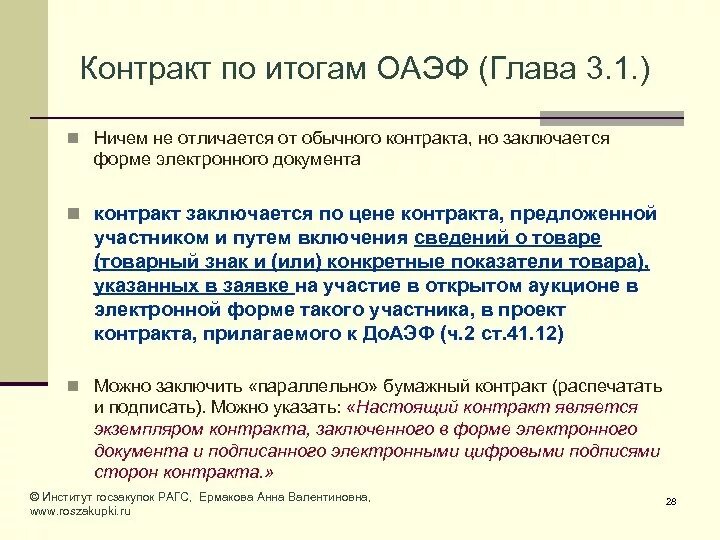 Контракт по итогам ОАЭФ (Глава 3.1.)

Ничем не отличается от обычного контракта, но заключается форме электронного документа

контракт заключается по цене контракта, предложенной участником и путем включения сведений о товаре (товарный знак и (или) конкретные показатели товара), указанных в заявке на участие в открытом аукционе в электронной форме такого участника, в проект контракта, прилагаемого к ДоАЭФ (ч.2 ст.41.12)

Можно заключить «параллельно» бумажный контракт (распечатать и подписать). Можно указать: «Настоящий контракт является экземпляром контракта, заключенного в форме электронного документа и подписанного электронными цифровыми подписями сторон контракта.»

© Институт госзакупок РАГС, Ермакова Анна Валентиновна, www.roszakupki.ru

28